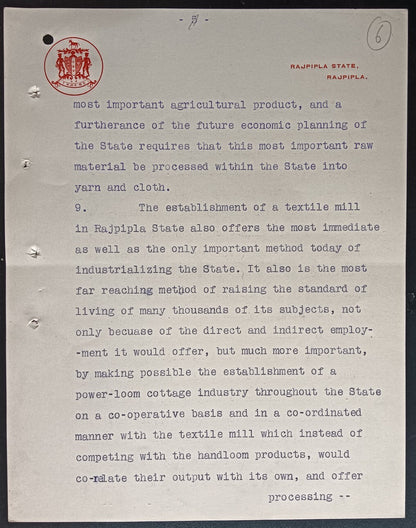 - 5 -

6

RAJPIPLA STATE,
RAJPIPLA.

most important agricultural product, and a furtherance of the future economic planning of the State requires that this most important raw material be processed within the State into yarn and cloth.

9. The establishment of a textile mill in Rajpipla State also offers the most immediate as well as the only important method today of industrializing the State. It also is the most far reaching method of raising the standard of living of many thousands of its subjects, not only becuase of the direct and indirect employment it would offer, but much more important, by making possible the establishment of a power-loom cottage industry throughout the State on a co-operative basis and in a co-ordinated manner with the textile mill which instead of competing with the handloom products, would co-relate their output with its own, and offer

processing --